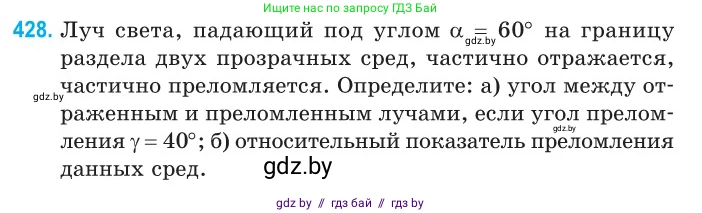 Ищите нас по запросу ГДЗ Бай

428. Луч света, падающий под углом $\alpha = 60°$ на границу раздела двух прозрачных сред, частично отражается, частично преломляется. Определите: а) угол между отраженным и преломленным лучами, если угол преломления $\gamma = 40°$; б) относительный показатель преломления данных сред.

gdz.by

gdz.by

gdz.by

gdz.by

gdz by // гдз бай // гдз by